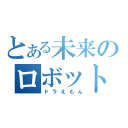 とある未来のロボット
ドラえもん